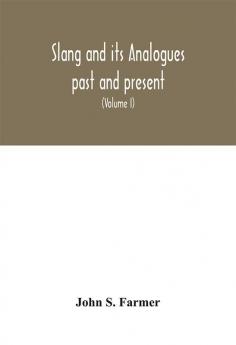 Slang and its Analogues past and present

(Volume I)

John S. Farmer